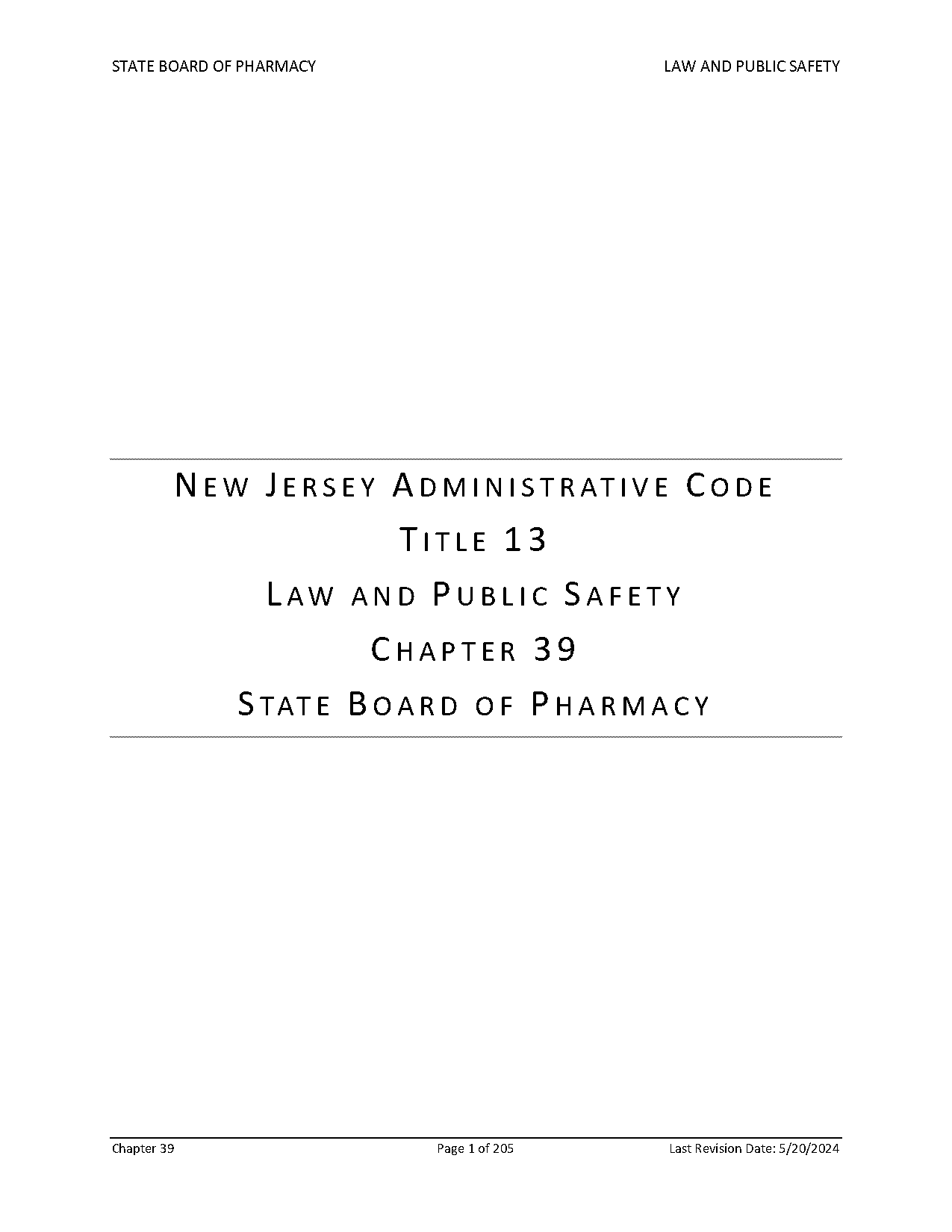 STATE BOARD OF PHARMACY

LAW AND PUBLIC SAFETY

NEW JERSEY ADMINISTRATIVE CODE

TITLE 13

LAW AND PUBLIC SAFETY

CHAPTER 39

STATE BOARD OF PHARMACY

Chapter 39

Page 1 of 205

Last Revision Date: 5/20/2024